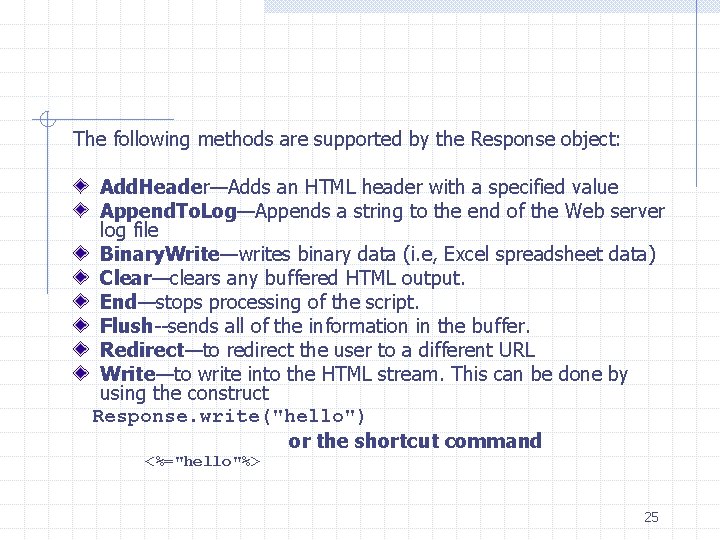 The following methods are supported by the Response object:

AddHeader—Adds an HTML header with a specified value

AppendToLog—Appends a string to the end of the Web server log file

BinaryWrite—writes binary data (i.e, Excel spreadsheet data)

Clear—clears any buffered HTML output.

End—stops processing of the script.

Flush--sends all of the information in the buffer.

Redirect—to redirect the user to a different URL

Write—to write into the HTML stream. This can be done by using the construct

Response.write("hello")

or the shortcut command

<%="hello"%>

25